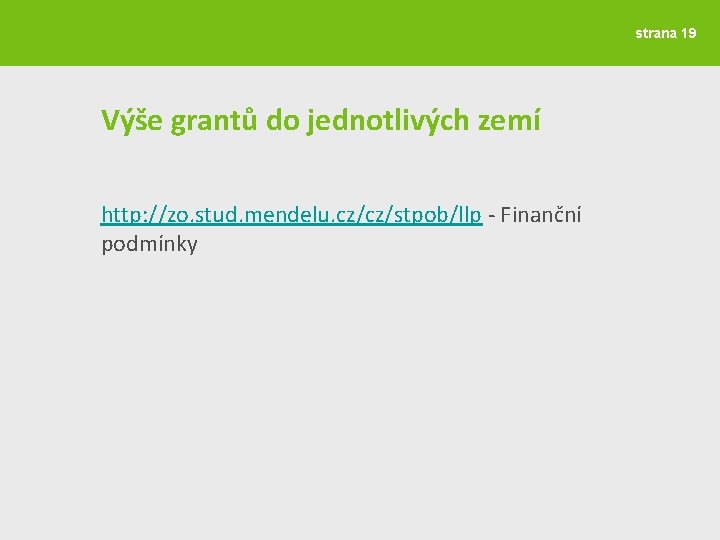 strana 19

Výše grantů do jednotlivých zemí

http://zo.stud.mendelu.cz/cz/stpob/llp - Finanční podmínky